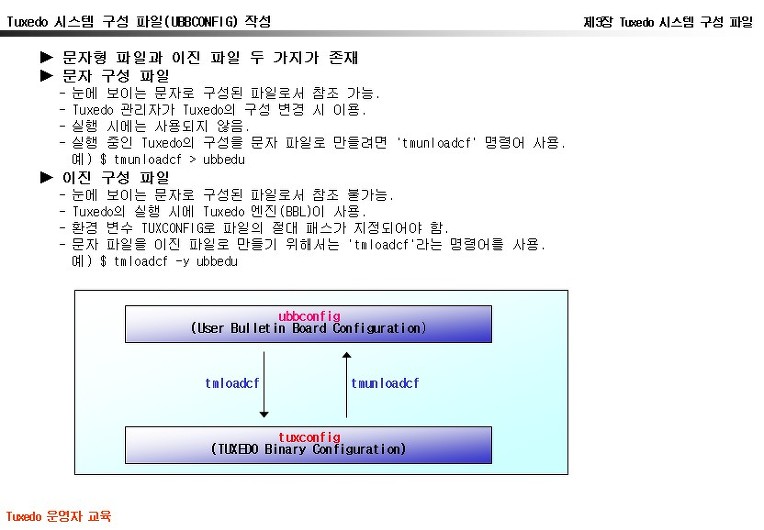 Tuxedo 시스템 구성 파일(UBBCONFIG) 작성

제3장 Tuxedo 시스템 구성 파일

▶ 문자형 파일과 이진 파일 두 가지가 존재

▶ 문자 구성 파일

- 눈에 보이는 문자로 구성된 파일로서 참조 가능.
- Tuxedo 관리자가 Tuxedo의 구성 변경 시 이용.
- 실행 시에는 사용되지 않음.
- 실행 중인 Tuxedo의 구성을 문자 파일로 만들려면 'tmunloadcf' 명령어 사용.
예) $ tmunloadcf > ubbedu

▶ 이진 구성 파일

- 눈에 보이는 문자로 구성된 파일로서 참조 불가능.
- Tuxedo의 실행 시에 Tuxedo 엔진(BBL)이 사용.
- 환경 변수 TUXCONFIG로 파일의 절대 패스가 지정되어야 함.
- 문자 파일을 이진 파일로 만들기 위해서는 'tmloadcf'라는 명령어를 사용.
예) $ tmloadcf -y ubbedu

ubbconfig
(User Bulletin Board Configuration)

tmloadcf

tmunloadcf

tuxconfig
(TUXEDO Binary Configuration)

Tuxedo 운영자 교육